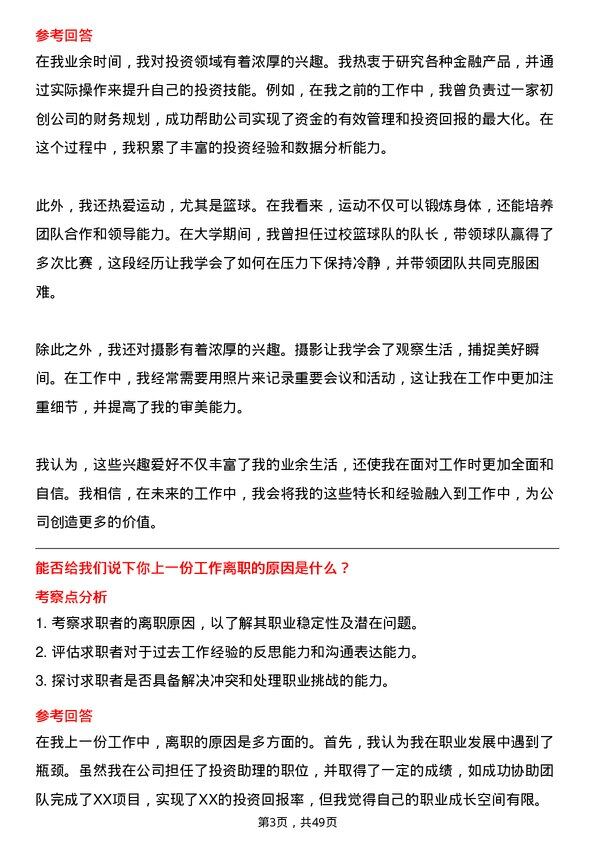 参考回答
在我业余时间，我对投资领域有着浓厚的兴趣。我热衷于研究各种金融产品，并通过实际操作来提升自己的投资技能。例如，在我之前的工作中，我曾负责过一家初创公司的财务规划，成功帮助公司实现了资金的有效管理和投资回报的最大化。在这个过程中，我积累了丰富的投资经验和数据分析能力。

此外，我还热爱运动，尤其是篮球。在我看来，运动不仅可以锻炼身体，还能培养团队合作和领导能力。在大学期间，我曾担任过校篮球队的队长，带领球队赢得了多次比赛，这段经历让我学会了如何在压力下保持冷静，并带领团队共同克服困难。

除此之外，我还对摄影有着浓厚的兴趣。摄影让我学会了观察生活，捕捉美好瞬间。在工作中，我经常需要用照片来记录重要会议和活动，这让我在工作中更加注重细节，并提高了我的审美能力。

我认为，这些兴趣爱好不仅丰富了我的业余生活，还使我在面对工作时更加全面和自信。我相信，在未来的工作中，我会将我的这些特长和经验融入到工作中，为公司创造更多的价值。

能否给我们说下你上一份工作离职的原因是什么？
考察点分析
1. 考察求职者的离职原因，以了解其职业稳定性及潜在问题。
2. 评估求职者对于过去工作经验的反思能力和沟通表达能力。
3. 探讨求职者是否具备解决冲突和处理职业挑战的能力。

参考回答
在我上一份工作中，离职的原因是多方面的。首先，我认为我在职业发展中遇到了瓶颈。虽然我在公司担任了投资助理的职位，并取得了一定的成绩，如成功协助团队完成了XX项目，实现了XX的投资回报率，但我觉得自己的职业成长空间有限。

第3页，共49页